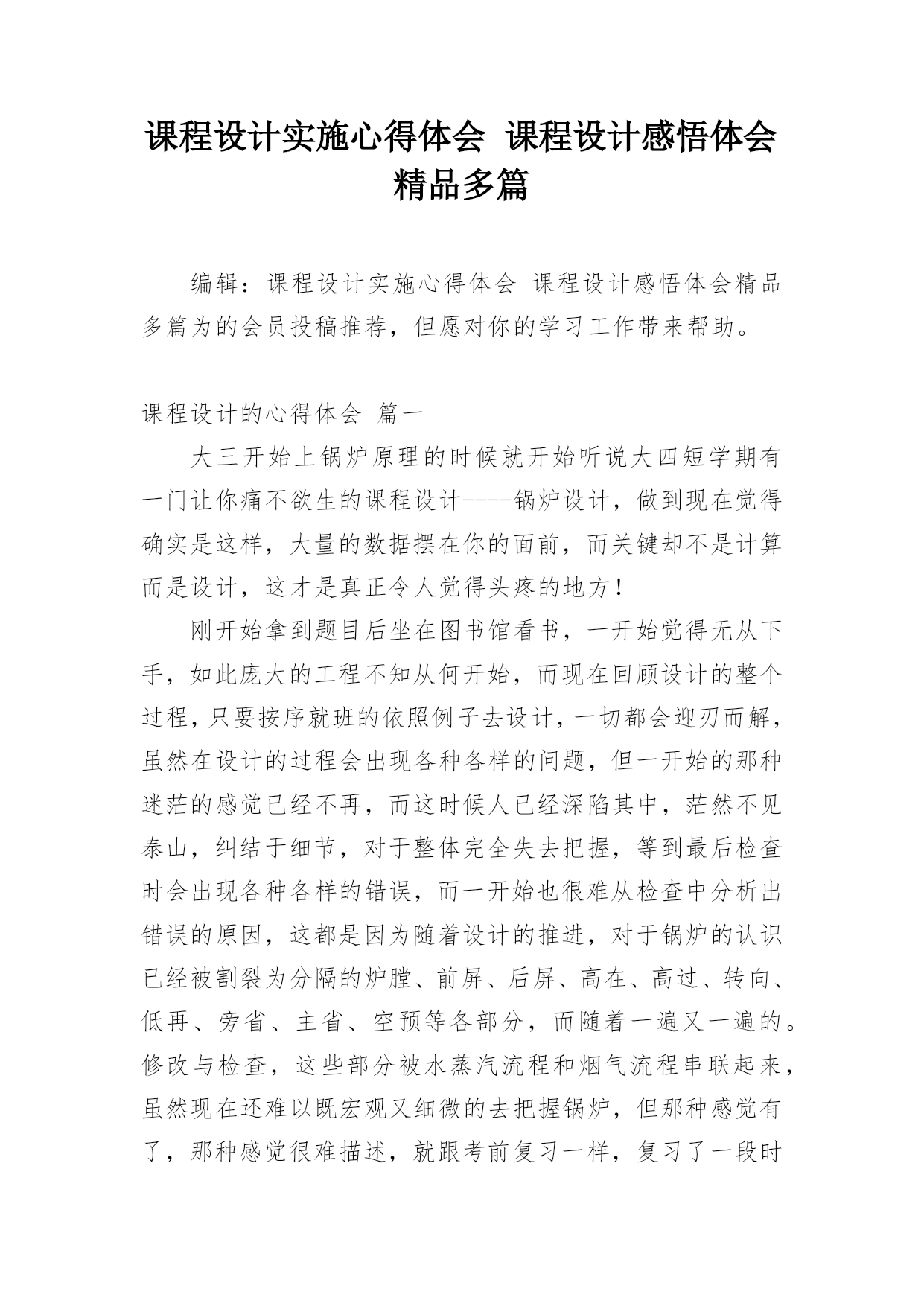 课程设计实施心得体会 课程设计感悟体会精品多篇

编辑：课程设计实施心得体会 课程设计感悟体会精品多篇为的会员投稿推荐，但愿对你的学习工作带来帮助。

课程设计的心得体会 篇一

大三开始上锅炉原理的时候就开始听说大四短学期有一门让你痛不欲生的课程设计----锅炉设计，做到现在觉得确实是这样，大量的数据摆在你的面前，而关键却不是计算而是设计，这才是真正令人觉得头疼的地方！

刚开始拿到题目后坐在图书馆看书，一开始觉得无从下手，如此庞大的工程不知从何开始，而现在回顾设计的整个过程，只要按序就班的依照例子去设计，一切都会迎刃而解，虽然在设计的过程会出现各种各样的问题，但一开始的那种迷茫的感觉已经不再，而这时候人已经深陷其中，茫然不见泰山，纠结于细节，对于整体完全失去把握，等到最后检查时会出现各种各样的错误，而一开始也很难从检查中分析出错误的原因，这都是因为随着设计的推进，对于锅炉的认识已经被割裂为分隔的炉膛、前屏、后屏、高在、高过、转向、低再、旁省、主省、空预等各部分，而随着一遍又一遍的。修改与检查，这些部分被水蒸汽流程和烟气流程串联起来，虽然现在还难以既宏观又细微的去把握锅炉，但那种感觉有了，那种感觉很难描述，就跟考前复习一样，复习了一段时